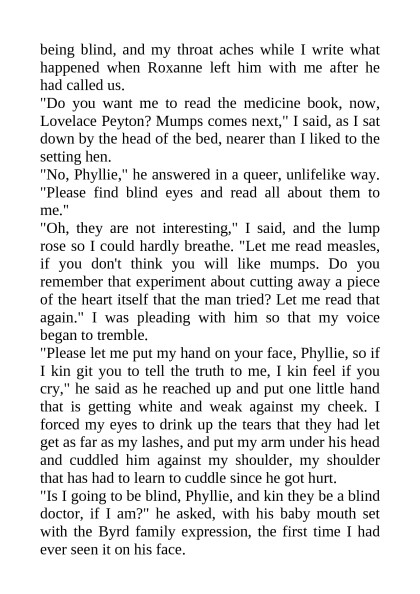 being blind, and my throat aches while I write what happened when Roxanne left him with me after he had called us.

"Do you want me to read the medicine book, now, Lovelace Peyton? Mumps comes next," I said, as I sat down by the head of the bed, nearer than I liked to the setting hen.

"No, Phyllie," he answered in a queer, unlifelike way. "Please find blind eyes and read all about them to me."

"Oh, they are not interesting," I said, and the lump rose so I could hardly breathe. "Let me read measles, if you don't think you will like mumps. Do you remember that experiment about cutting away a piece of the heart itself that the man tried? Let me read that again." I was pleading with him so that my voice began to tremble.

"Please let me put my hand on your face, Phyllie, so if I kin git you to tell the truth to me, I kin feel if you cry," he said as he reached up and put one little hand that is getting white and weak against my cheek. I forced my eyes to drink up the tears that they had let get as far as my lashes, and put my arm under his head and cuddled him against my shoulder, my shoulder that has had to learn to cuddle since he got hurt.

"Is I going to be blind, Phyllie, and kin they be a blind doctor, if I am?" he asked, with his baby mouth set with the Byrd family expression, the first time I had ever seen it on his face.